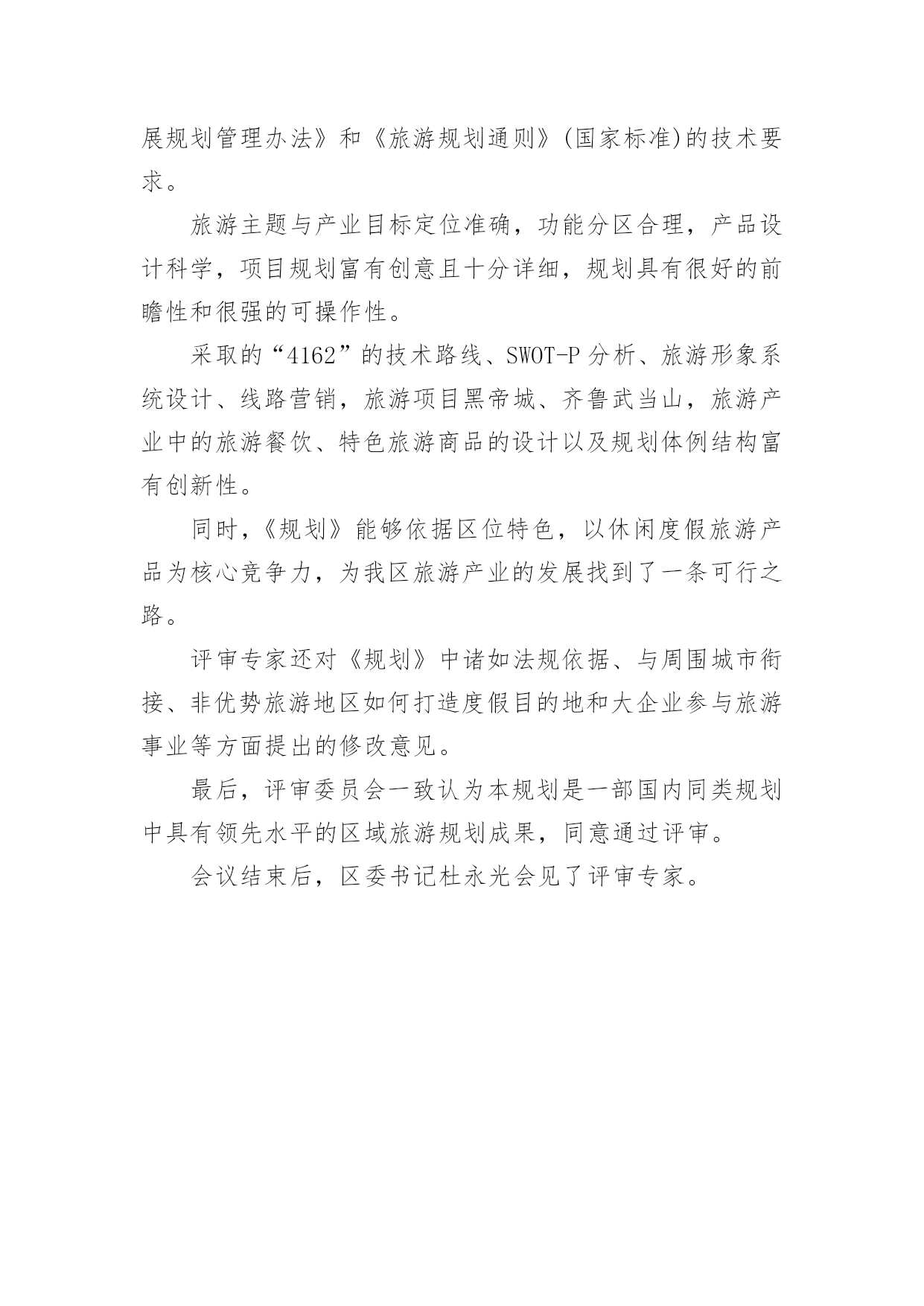 展规划管理办法》和《旅游规划通则》(国家标准)的技术要求。

旅游主题与产业目标定位准确，功能分区合理，产品设计科学，项目规划富有创意且十分详细，规划具有很好的前瞻性和很强的可操作性。

采取的“4162”的技术路线、SWOT-P分析、旅游形象系统设计、线路营销，旅游项目黑帝城、齐鲁武当山，旅游产业中的旅游餐饮、特色旅游商品的设计以及规划体例结构富有创新性。

同时，《规划》能够依据区位特色，以休闲度假旅游产品为核心竞争力，为我区旅游产业的发展找到了一条可行之路。

评审专家还对《规划》中诸如法规依据、与周围城市衔接、非优势旅游地区如何打造度假目的地和大企业参与旅游事业等方面提出的修改意见。

最后，评审委员会一致认为本规划是一部国内同类规划中具有领先水平的区域旅游规划成果，同意通过评审。

会议结束后，区委书记杜永光会见了评审专家。